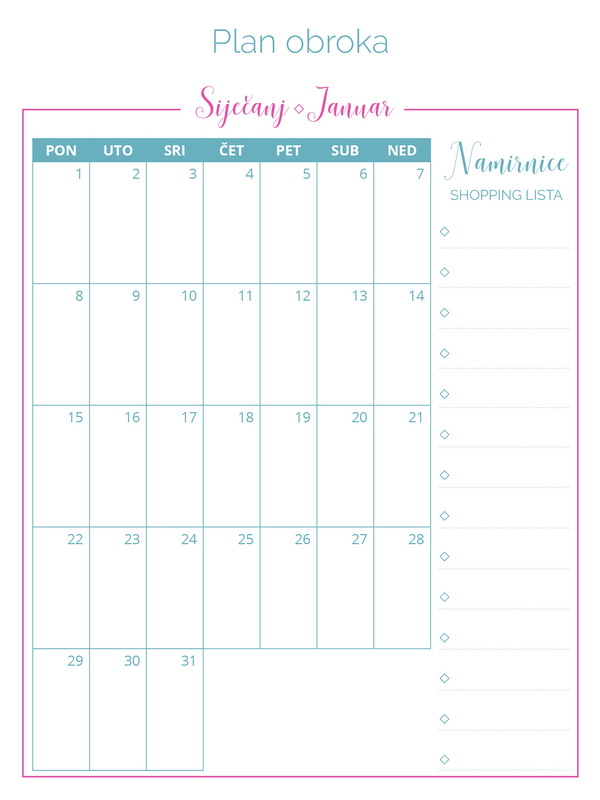 Plan obroka

Siječanj ◇ Januar

| PON | UTO | SRI | ČET | PET | SUB | NED |
|---|---|---|---|---|---|---|
| 1 | 2 | 3 | 4 | 5 | 6 | 7 |
| 8 | 9 | 10 | 11 | 12 | 13 | 14 |
| 15 | 16 | 17 | 18 | 19 | 20 | 21 |
| 22 | 23 | 24 | 25 | 26 | 27 | 28 |
| 29 | 30 | 31 | | | | |

Namirnice
SHOPPING LISTA

◇
◇
◇
◇
◇
◇
◇
◇
◇
◇
◇
◇
◇
◇